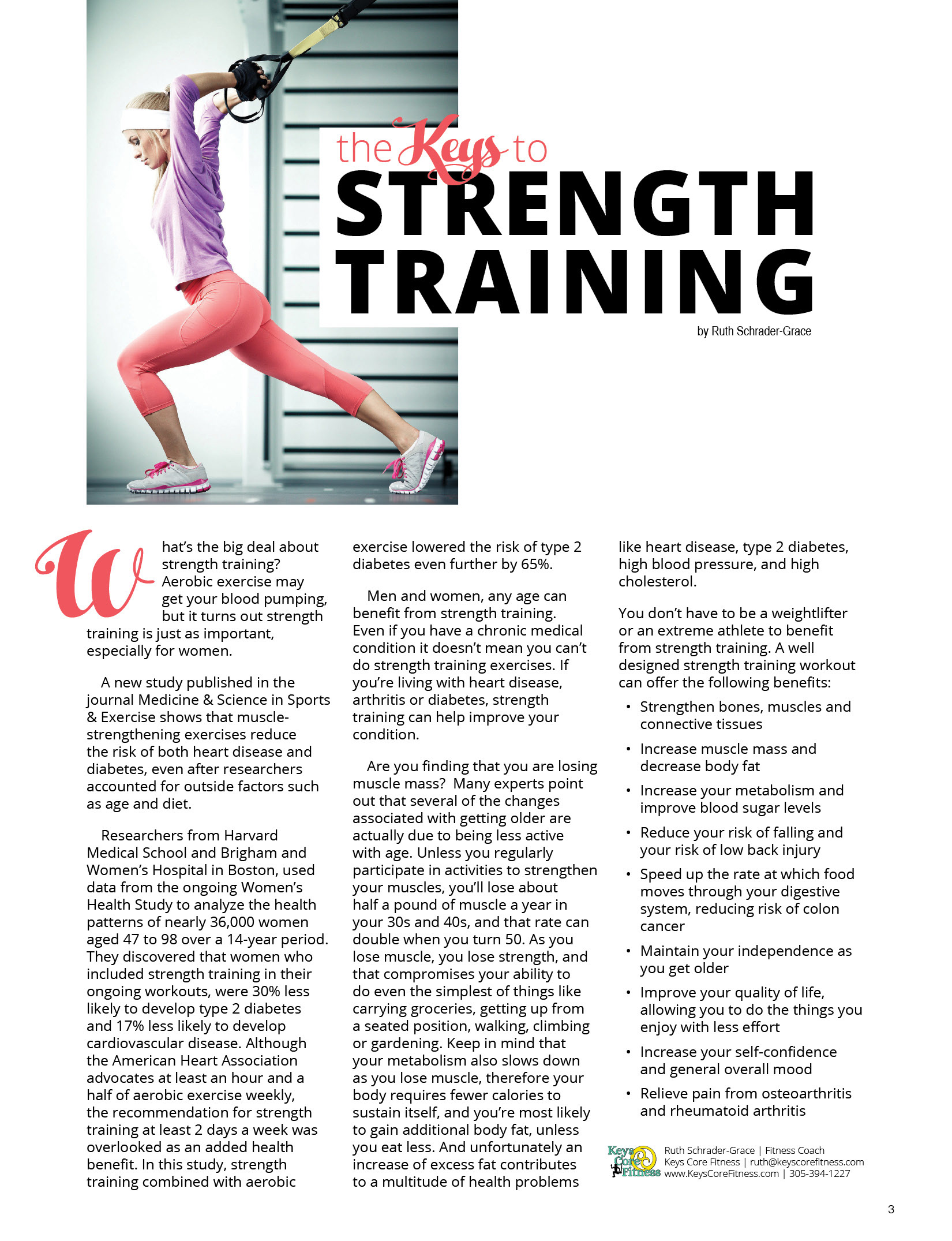 the Keys to
STRENGTH TRAINING

by Ruth Schrader-Grace

What's the big deal about strength training? Aerobic exercise may get your blood pumping, but it turns out strength training is just as important, especially for women.

A new study published in the journal Medicine & Science in Sports & Exercise shows that muscle-strengthening exercises reduce the risk of both heart disease and diabetes, even after researchers accounted for outside factors such as age and diet.

Researchers from Harvard Medical School and Brigham and Women's Hospital in Boston, used data from the ongoing Women's Health Study to analyze the health patterns of nearly 36,000 women aged 47 to 98 over a 14-year period. They discovered that women who included strength training in their ongoing workouts, were 30% less likely to develop type 2 diabetes and 17% less likely to develop cardiovascular disease. Although the American Heart Association advocates at least an hour and a half of aerobic exercise weekly, the recommendation for strength training at least 2 days a week was overlooked as an added health benefit. In this study, strength training combined with aerobic exercise lowered the risk of type 2 diabetes even further by 65%.

Men and women, any age can benefit from strength training. Even if you have a chronic medical condition it doesn't mean you can't do strength training exercises. If you're living with heart disease, arthritis or diabetes, strength training can help improve your condition.

Are you finding that you are losing muscle mass? Many experts point out that several of the changes associated with getting older are actually due to being less active with age. Unless you regularly participate in activities to strengthen your muscles, you'll lose about half a pound of muscle a year in your 30s and 40s, and that rate can double when you turn 50. As you lose muscle, you lose strength, and that compromises your ability to do even the simplest of things like carrying groceries, getting up from a seated position, walking, climbing or gardening. Keep in mind that your metabolism also slows down as you lose muscle, therefore your body requires fewer calories to sustain itself, and you're most likely to gain additional body fat, unless you eat less. And unfortunately an increase of excess fat contributes to a multitude of health problems like heart disease, type 2 diabetes, high blood pressure, and high cholesterol.

You don't have to be a weightlifter or an extreme athlete to benefit from strength training. A well designed strength training workout can offer the following benefits:

• Strengthen bones, muscles and connective tissues
• Increase muscle mass and decrease body fat
• Increase your metabolism and improve blood sugar levels
• Reduce your risk of falling and your risk of low back injury
• Speed up the rate at which food moves through your digestive system, reducing risk of colon cancer
• Maintain your independence as you get older
• Improve your quality of life, allowing you to do the things you enjoy with less effort
• Increase your self-confidence and general overall mood
• Relieve pain from osteoarthritis and rheumatoid arthritis

Keys Core Fitness
Ruth Schrader-Grace | Fitness Coach
Keys Core Fitness | ruth@keyscorefitness.com
www.KeysCoreFitness.com | 305-394-1227

3